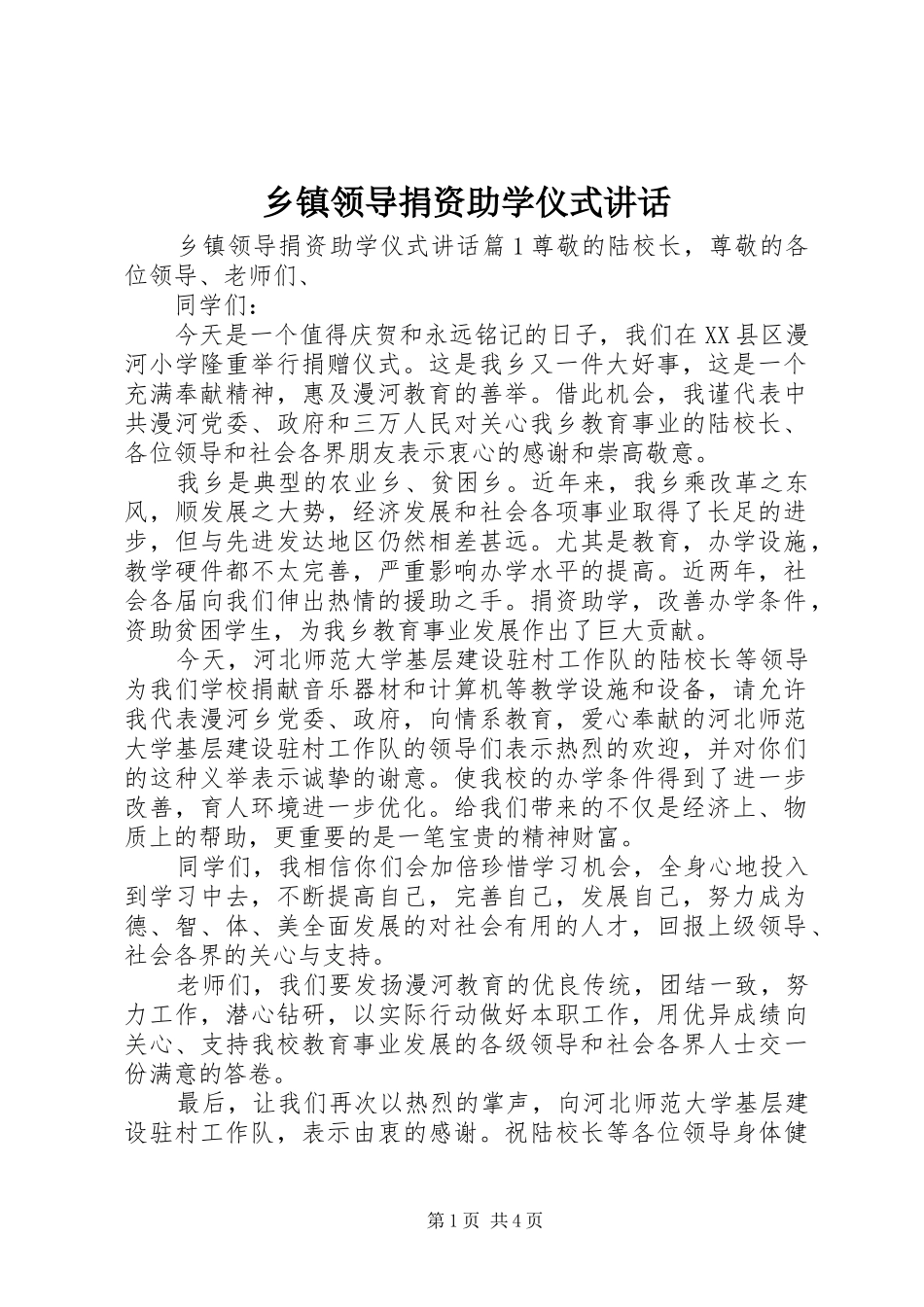 乡镇领导捐资助学仪式讲话

乡镇领导捐资助学仪式讲话篇1尊敬的陆校长，尊敬的各位领导、老师们、

同学们：

今天是一个值得庆贺和永远铭记的日子，我们在XX县区漫河小学隆重举行捐赠仪式。这是我乡又一件大好事，这是一个充满奉献精神，惠及漫河教育的善举。借此机会，我谨代表中共漫河党委、政府和三万人民对关心我乡教育事业的陆校长、各位领导和社会各界朋友表示衷心的感谢和崇高敬意。

我乡是典型的农业乡、贫困乡。近年来，我乡乘改革之东风，顺发展之大势，经济发展和社会各项事业取得了长足的进步，但与先进发达地区仍然相差甚远。尤其是教育，办学设施，教学硬件都不太完善，严重影响办学水平的提高。近两年，社会各届向我们伸出热情的援助之手。捐资助学，改善办学条件，资助贫困学生，为我乡教育事业发展作出了巨大贡献。

今天，河北师范大学基层建设驻村工作队的陆校长等领导为我们学校捐献音乐器材和计算机等教学设施和设备，请允许我代表漫河乡党委、政府，向情系教育，爱心奉献的河北师范大学基层建设驻村工作队的领导们表示热烈的欢迎，并对你们的这种义举表示诚挚的谢意。使我校的办学条件得到了进一步改善，育人环境进一步优化。给我们带来的不仅是经济上、物质上的帮助，更重要的是一笔宝贵的精神财富。

同学们，我相信你们会加倍珍惜学习机会，全身心地投入到学习中去，不断提高自己，完善自己，发展自己，努力成为德、智、体、美全面发展的对社会有用的人才，回报上级领导、社会各界的关心与支持。

老师们，我们要发扬漫河教育的优良传统，团结一致，努力工作，潜心钻研，以实际行动做好本职工作，用优异成绩向关心、支持我校教育事业发展的各级领导和社会各界人士交一份满意的答卷。

最后，让我们再次以热烈的掌声，向河北师范大学基层建设驻村工作队，表示由衷的感谢。祝陆校长等各位领导身体健

第1页 共4页